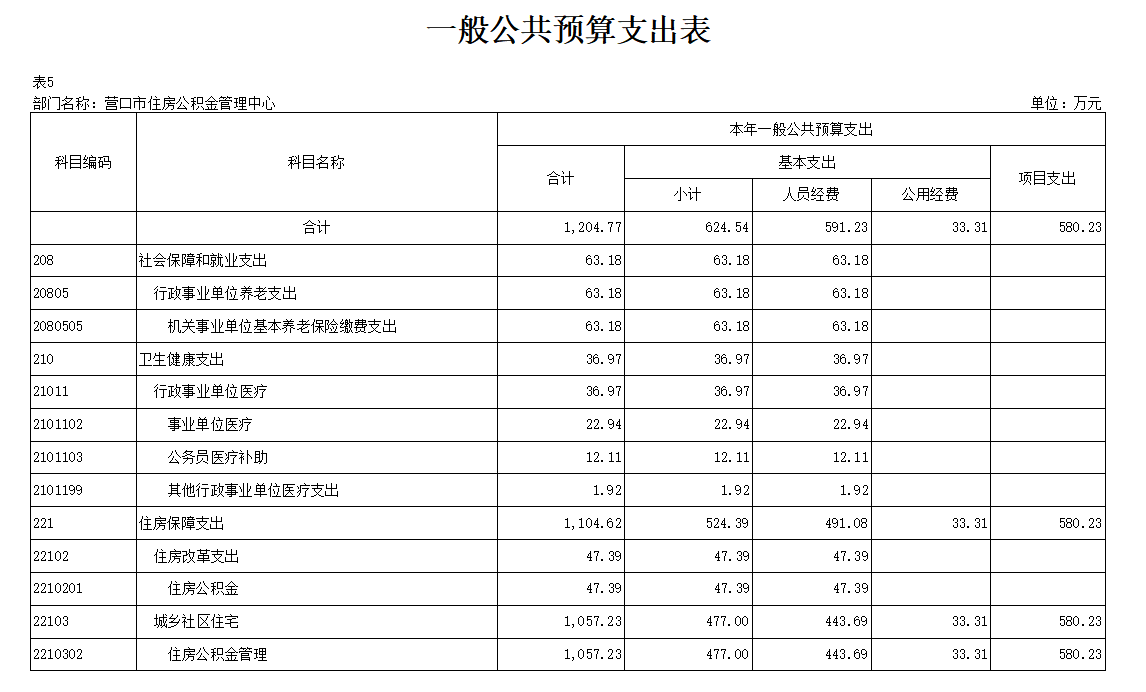 一般公共预算支出表

表5
部门名称：营口市住房公积金管理中心
单位：万元

| 科目编码 | 科目名称 | 本年一般公共预算支出 | | | | |
|---|---|---|---|---|---|---|
| | | 合计 | 基本支出 | | | 项目支出 |
| | | | 小计 | 人员经费 | 公用经费 | |
| | 合计 | 1,204.77 | 624.54 | 591.23 | 33.31 | 580.23 |
| 208 | 社会保障和就业支出 | 63.18 | 63.18 | 63.18 | | |
| 20805 | 行政事业单位养老支出 | 63.18 | 63.18 | 63.18 | | |
| 2080505 | 机关事业单位基本养老保险缴费支出 | 63.18 | 63.18 | 63.18 | | |
| 210 | 卫生健康支出 | 36.97 | 36.97 | 36.97 | | |
| 21011 | 行政事业单位医疗 | 36.97 | 36.97 | 36.97 | | |
| 2101102 | 事业单位医疗 | 22.94 | 22.94 | 22.94 | | |
| 2101103 | 公务员医疗补助 | 12.11 | 12.11 | 12.11 | | |
| 2101199 | 其他行政事业单位医疗支出 | 1.92 | 1.92 | 1.92 | | |
| 221 | 住房保障支出 | 1,104.62 | 524.39 | 491.08 | 33.31 | 580.23 |
| 22102 | 住房改革支出 | 47.39 | 47.39 | 47.39 | | |
| 2210201 | 住房公积金 | 47.39 | 47.39 | 47.39 | | |
| 22103 | 城乡社区住宅 | 1,057.23 | 477.00 | 443.69 | 33.31 | 580.23 |
| 2210302 | 住房公积金管理 | 1,057.23 | 477.00 | 443.69 | 33.31 | 580.23 |